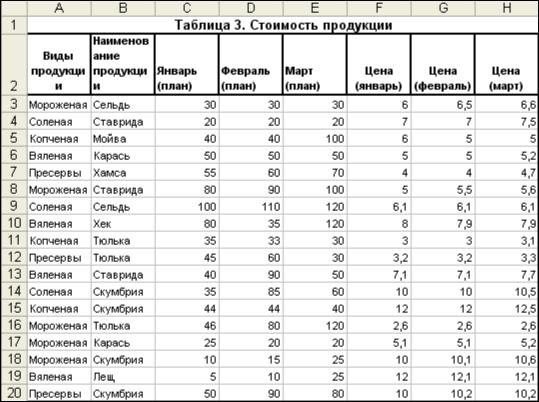 |  | A | B | C | D | E | F | G | H |
|---|---|---|---|---|---|---|---|---|
| 1 | Таблица 3. Стоимость продукции | | | | | | | |
| 2 | Виды продукции | Наименование продукции | Январь (план) | Февраль (план) | Март (план) | Цена (январь) | Цена (февраль) | Цена (март) |
| 3 | Мороженая | Сельдь | 30 | 30 | 30 | 6 | 6,5 | 6,6 |
| 4 | Соленая | Ставрида | 20 | 20 | 20 | 7 | 7 | 7,5 |
| 5 | Копченая | Мойва | 40 | 40 | 100 | 6 | 5 | 5 |
| 6 | Вяленая | Карась | 50 | 50 | 50 | 5 | 5 | 5,2 |
| 7 | Пресервы | Хамса | 55 | 60 | 70 | 4 | 4 | 4,7 |
| 8 | Мороженая | Ставрида | 80 | 90 | 100 | 5 | 5,5 | 5,6 |
| 9 | Соленая | Сельдь | 100 | 110 | 120 | 6,1 | 6,1 | 6,1 |
| 10 | Вяленая | Хек | 80 | 35 | 120 | 8 | 7,9 | 7,9 |
| 11 | Копченая | Тюлька | 35 | 33 | 30 | 3 | 3 | 3,1 |
| 12 | Пресервы | Тюлька | 45 | 60 | 30 | 3,2 | 3,2 | 3,3 |
| 13 | Вяленая | Ставрида | 40 | 90 | 50 | 7,1 | 7,1 | 7,7 |
| 14 | Соленая | Скумбрия | 35 | 85 | 60 | 10 | 10 | 10,5 |
| 15 | Копченая | Скумбрия | 44 | 44 | 40 | 12 | 12 | 12,5 |
| 16 | Мороженая | Тюлька | 46 | 80 | 120 | 2,6 | 2,6 | 2,6 |
| 17 | Мороженая | Карась | 25 | 20 | 20 | 5,1 | 5,1 | 5,2 |
| 18 | Мороженая | Скумбрия | 10 | 15 | 25 | 10 | 10,1 | 10,6 |
| 19 | Вяленая | Лещ | 5 | 10 | 25 | 12 | 12,1 | 12,1 |
| 20 | Пресервы | Скумбрия | 50 | 90 | 80 | 10 | 10,2 | 10,2 |